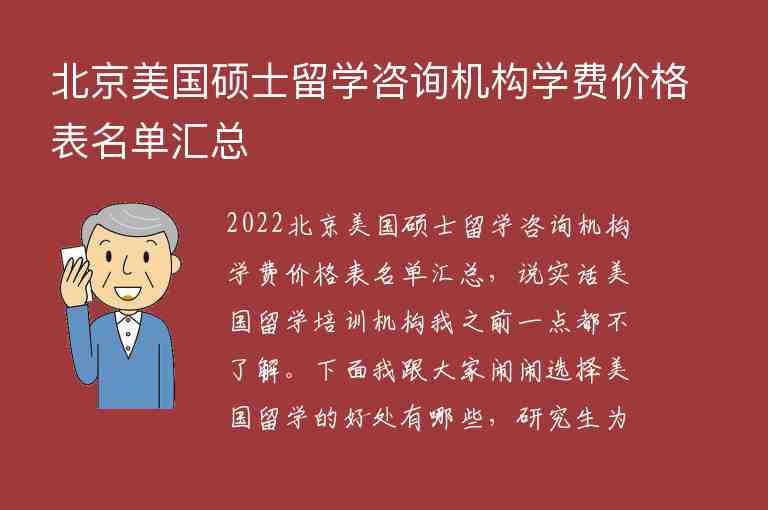 北京美国硕士留学咨询机构学费价格表名单汇总

2022北京美国硕士留学咨询机构学费价格表名单汇总，说实话美国留学培训机构我之前一点都不了解。下面我跟大家闹闹选择美国留学的好处有哪些，研究生为